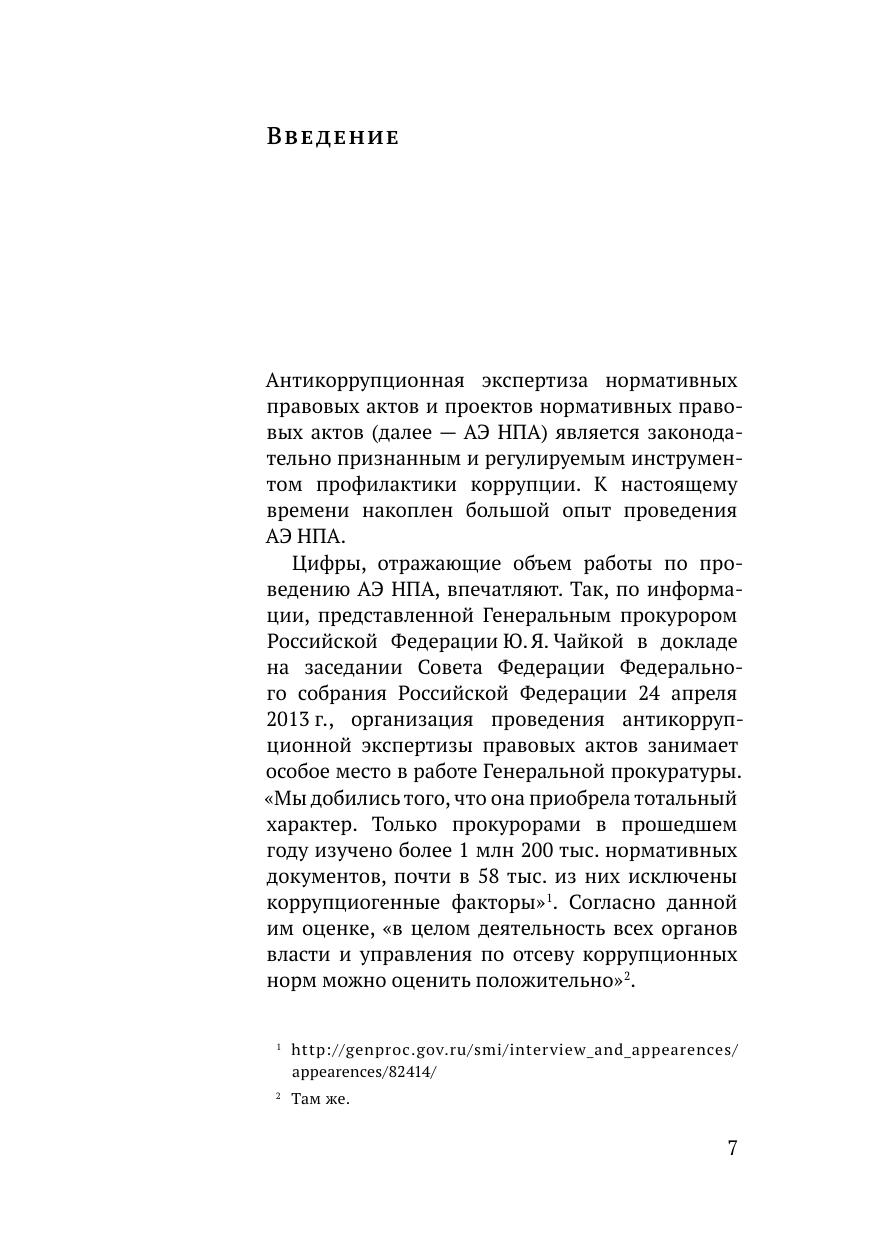 Введение

Антикоррупционная экспертиза нормативных правовых актов и проектов нормативных правовых актов (далее — АЭ НПА) является законодательно признанным и регулируемым инструментом профилактики коррупции. К настоящему времени накоплен большой опыт проведения АЭ НПА.

Цифры, отражающие объем работы по проведению АЭ НПА, впечатляют. Так, по информации, представленной Генеральным прокурором Российской Федерации Ю. Я. Чайкой в докладе на заседании Совета Федерации Федерального собрания Российской Федерации 24 апреля 2013 г., организация проведения антикоррупционной экспертизы правовых актов занимает особое место в работе Генеральной прокуратуры. «Мы добились того, что она приобрела тотальный характер. Только прокурорами в прошедшем году изучено более 1 млн 200 тыс. нормативных документов, почти в 58 тыс. из них исключены коррупциогенные факторы»$^1$. Согласно данной им оценке, «в целом деятельность всех органов власти и управления по отсеву коррупционных норм можно оценить положительно»$^2$.

$^1$ http://genproc.gov.ru/smi/interview_and_appearences/appearences/82414/

$^2$ Там же.

7